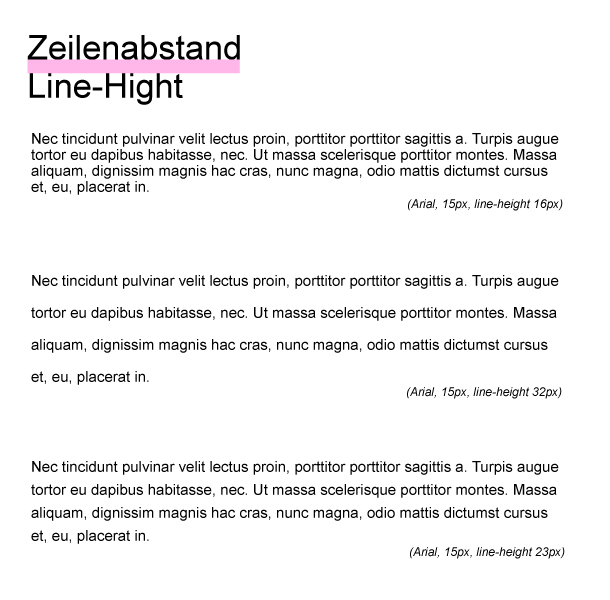 Zeilenabstand
Line-Hight

Nec tincidunt pulvinar velit lectus proin, porttitor porttitor sagittis a. Turpis augue tortor eu dapibus habitasse, nec. Ut massa scelerisque porttitor montes. Massa aliquam, dignissim magnis hac cras, nunc magna, odio mattis dictumst cursus et, eu, placerat in.

(Arial, 15px, line-height 16px)

Nec tincidunt pulvinar velit lectus proin, porttitor porttitor sagittis a. Turpis augue tortor eu dapibus habitasse, nec. Ut massa scelerisque porttitor montes. Massa aliquam, dignissim magnis hac cras, nunc magna, odio mattis dictumst cursus et, eu, placerat in.

(Arial, 15px, line-height 32px)

Nec tincidunt pulvinar velit lectus proin, porttitor porttitor sagittis a. Turpis augue tortor eu dapibus habitasse, nec. Ut massa scelerisque porttitor montes. Massa aliquam, dignissim magnis hac cras, nunc magna, odio mattis dictumst cursus et, eu, placerat in.

(Arial, 15px, line-height 23px)